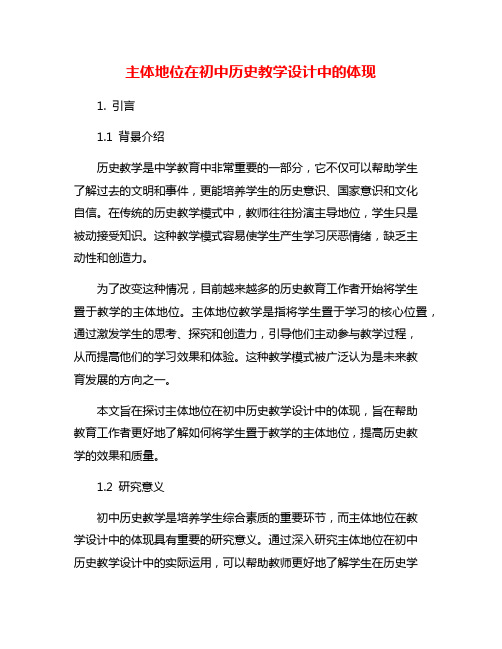 主体地位在初中历史教学设计中的体现

1. 引言

1.1 背景介绍

历史教学是中学教育中非常重要的一部分，它不仅可以帮助学生了解过去的文明和事件，更能培养学生的历史意识、国家意识和文化自信。在传统的历史教学模式中，教师往往扮演主导地位，学生只是被动接受知识。这种教学模式容易使学生产生学习厌恶情绪，缺乏主动性和创造力。

为了改变这种情况，目前越来越多的历史教育工作者开始将学生置于教学的主体地位。主体地位教学是指将学生置于学习的核心位置，通过激发学生的思考、探究和创造力，引导他们主动参与教学过程，从而提高他们的学习效果和体验。这种教学模式被广泛认为是未来教育发展的方向之一。

本文旨在探讨主体地位在初中历史教学设计中的体现，旨在帮助教育工作者更好地了解如何将学生置于教学的主体地位，提高历史教学的效果和质量。

1.2 研究意义

初中历史教学是培养学生综合素质的重要环节，而主体地位在教学设计中的体现具有重要的研究意义。通过深入研究主体地位在初中历史教学设计中的实际运用，可以帮助教师更好地了解学生在历史学